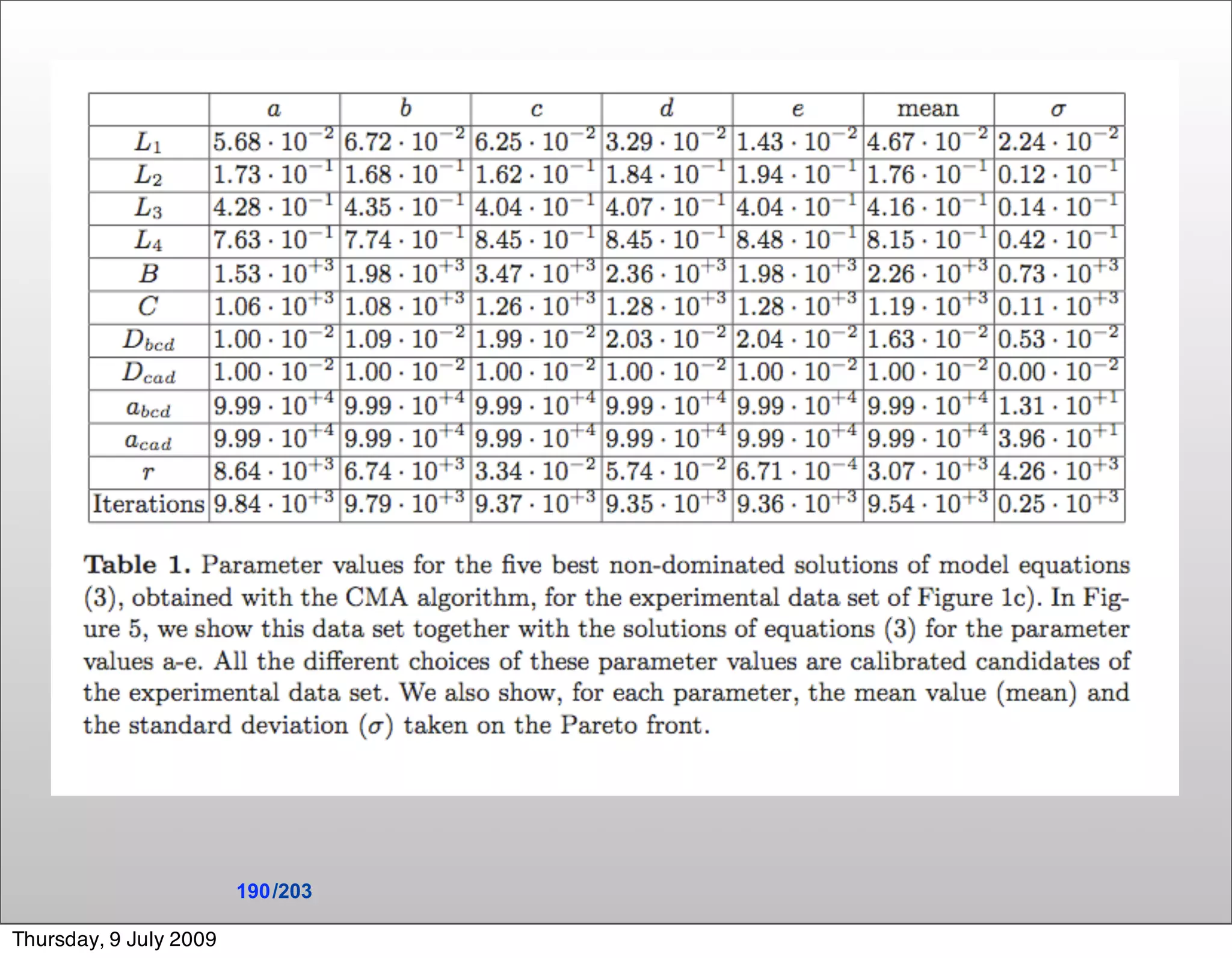 | | $a$ | $b$ | $c$ | $d$ | $e$ | mean | $\sigma$ |
|---|---|---|---|---|---|---|---|
| $L_1$ | $5.68 \cdot 10^{-2}$ | $6.72 \cdot 10^{-2}$ | $6.25 \cdot 10^{-2}$ | $3.29 \cdot 10^{-2}$ | $1.43 \cdot 10^{-2}$ | $4.67 \cdot 10^{-2}$ | $2.24 \cdot 10^{-2}$ |
| $L_2$ | $1.73 \cdot 10^{-1}$ | $1.68 \cdot 10^{-1}$ | $1.62 \cdot 10^{-1}$ | $1.84 \cdot 10^{-1}$ | $1.94 \cdot 10^{-1}$ | $1.76 \cdot 10^{-1}$ | $0.12 \cdot 10^{-1}$ |
| $L_3$ | $4.28 \cdot 10^{-1}$ | $4.35 \cdot 10^{-1}$ | $4.04 \cdot 10^{-1}$ | $4.07 \cdot 10^{-1}$ | $4.04 \cdot 10^{-1}$ | $4.16 \cdot 10^{-1}$ | $0.14 \cdot 10^{-1}$ |
| $L_4$ | $7.63 \cdot 10^{-1}$ | $7.74 \cdot 10^{-1}$ | $8.45 \cdot 10^{-1}$ | $8.45 \cdot 10^{-1}$ | $8.48 \cdot 10^{-1}$ | $8.15 \cdot 10^{-1}$ | $0.42 \cdot 10^{-1}$ |
| $B$ | $1.53 \cdot 10^{+3}$ | $1.98 \cdot 10^{+3}$ | $3.47 \cdot 10^{+3}$ | $2.36 \cdot 10^{+3}$ | $1.98 \cdot 10^{+3}$ | $2.26 \cdot 10^{+3}$ | $0.73 \cdot 10^{+3}$ |
| $C$ | $1.06 \cdot 10^{+3}$ | $1.08 \cdot 10^{+3}$ | $1.26 \cdot 10^{+3}$ | $1.28 \cdot 10^{+3}$ | $1.28 \cdot 10^{+3}$ | $1.19 \cdot 10^{+3}$ | $0.11 \cdot 10^{+3}$ |
| $D_{bcd}$ | $1.00 \cdot 10^{-2}$ | $1.09 \cdot 10^{-2}$ | $1.99 \cdot 10^{-2}$ | $2.03 \cdot 10^{-2}$ | $2.04 \cdot 10^{-2}$ | $1.63 \cdot 10^{-2}$ | $0.53 \cdot 10^{-2}$ |
| $D_{cad}$ | $1.00 \cdot 10^{-2}$ | $1.00 \cdot 10^{-2}$ | $1.00 \cdot 10^{-2}$ | $1.00 \cdot 10^{-2}$ | $1.00 \cdot 10^{-2}$ | $1.00 \cdot 10^{-2}$ | $0.00 \cdot 10^{-2}$ |
| $a_{bcd}$ | $9.99 \cdot 10^{+4}$ | $9.99 \cdot 10^{+4}$ | $9.99 \cdot 10^{+4}$ | $9.99 \cdot 10^{+4}$ | $9.99 \cdot 10^{+4}$ | $9.99 \cdot 10^{+4}$ | $1.31 \cdot 10^{+1}$ |
| $a_{cad}$ | $9.99 \cdot 10^{+4}$ | $9.99 \cdot 10^{+4}$ | $9.99 \cdot 10^{+4}$ | $9.99 \cdot 10^{+4}$ | $9.99 \cdot 10^{+4}$ | $9.99 \cdot 10^{+4}$ | $3.96 \cdot 10^{+1}$ |
| $r$ | $8.64 \cdot 10^{+3}$ | $6.74 \cdot 10^{+3}$ | $3.34 \cdot 10^{-2}$ | $5.74 \cdot 10^{-2}$ | $6.71 \cdot 10^{-4}$ | $3.07 \cdot 10^{+3}$ | $4.26 \cdot 10^{+3}$ |
| Iterations | $9.84 \cdot 10^{+3}$ | $9.79 \cdot 10^{+3}$ | $9.37 \cdot 10^{+3}$ | $9.35 \cdot 10^{+3}$ | $9.36 \cdot 10^{+3}$ | $9.54 \cdot 10^{+3}$ | $0.25 \cdot 10^{+3}$ |

**Table 1.** Parameter values for the five best non-dominated solutions of model equations (3), obtained with the CMA algorithm, for the experimental data set of Figure 1c). In Figure 5, we show this data set together with the solutions of equations (3) for the parameter values a-e. All the different choices of these parameter values are calibrated candidates of the experimental data set. We also show, for each parameter, the mean value (mean) and the standard deviation ($\sigma$) taken on the Pareto front.

190/203

Thursday, 9 July 2009